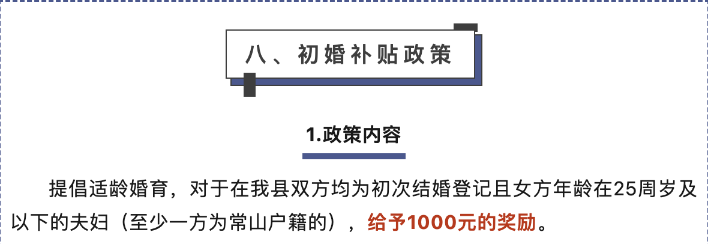 八、初婚补贴政策

1.政策内容

提倡适龄婚育，对于在我县双方均为初次结婚登记且女方年龄在25周岁及以下的夫妇（至少一方为常山户籍的），给予1000元的奖励。